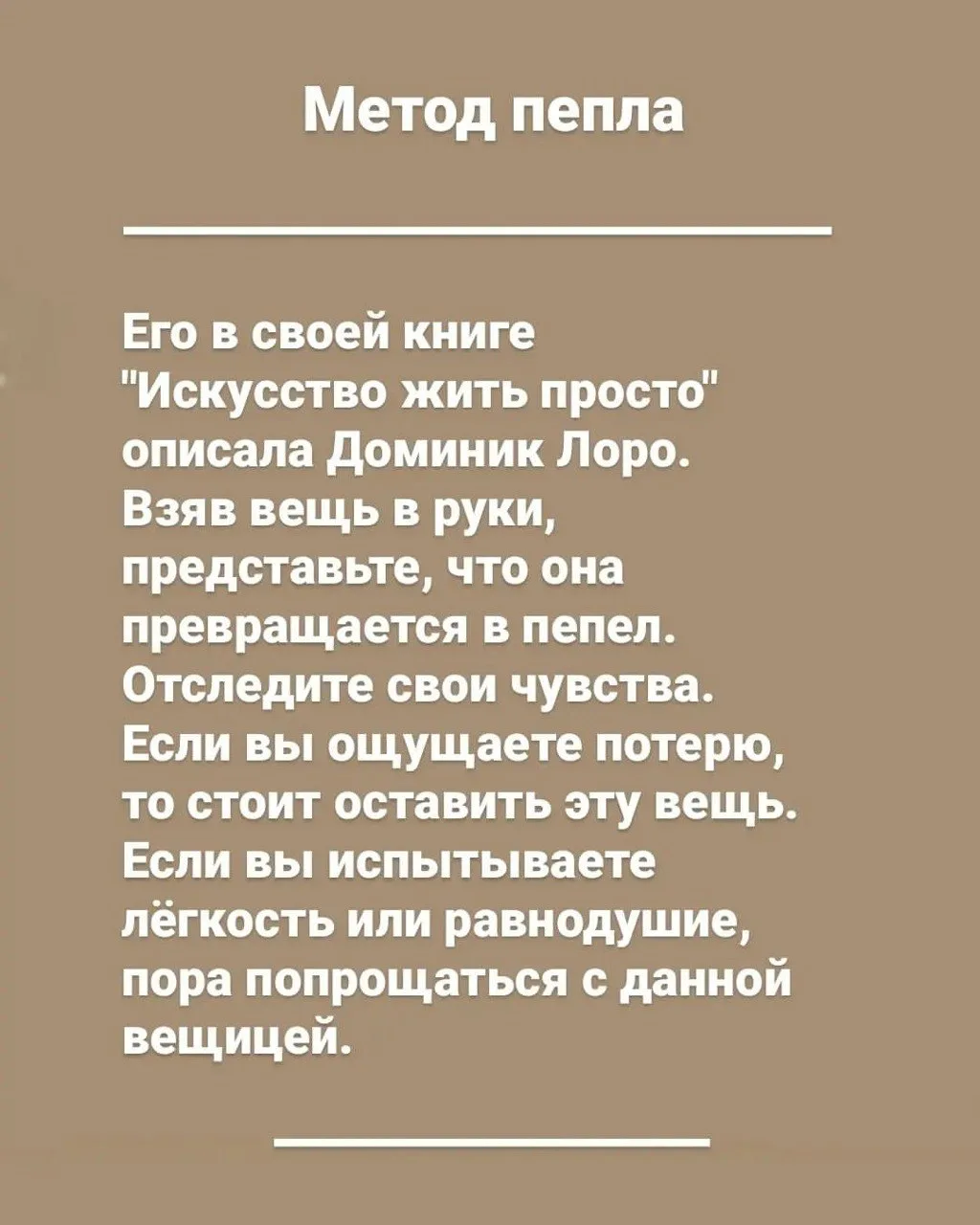 Метод пепла

Его в своей книге "Искусство жить просто" описала Доминик Лоро. Взяв вещь в руки, представьте, что она превращается в пепел. Отследите свои чувства. Если вы ощущаете потерю, то стоит оставить эту вещь. Если вы испытываете лёгкость или равнодушие, пора попрощаться с данной вещицей.